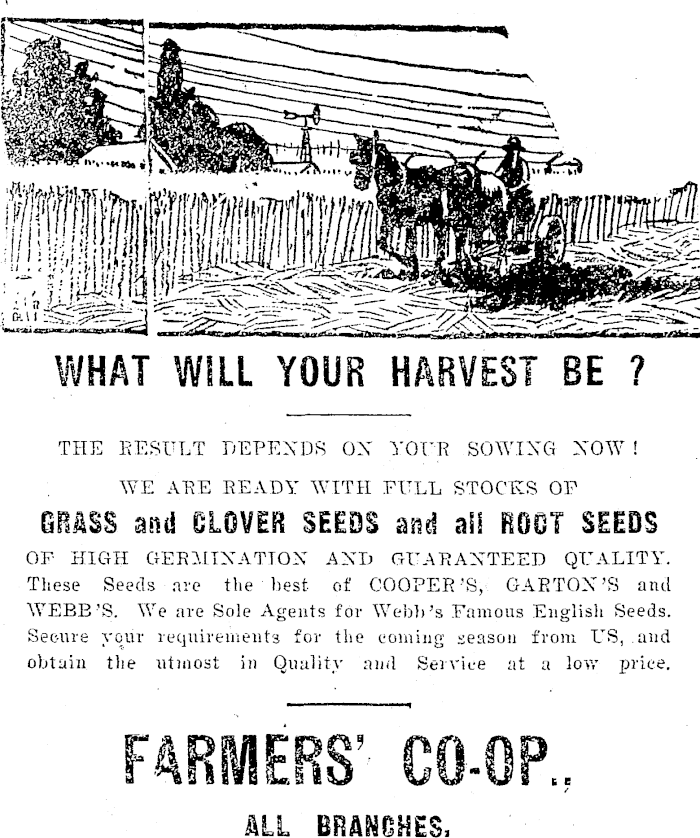 WHAT WILL YOUR HARVEST BE ?

THE RESULT DEPENDS ON YOUR SOWING NOW!

WE ARE READY WITH FULL STOCKS OF

GRASS and CLOVER SEEDS and all ROOT SEEDS

OF HIGH GERMINATION AND GUARANTEED QUALITY. These Seeds are the best of COOPER'S, GARTON'S and WEBB'S. We are Sole Agents for Webb's Famous English Seeds. Secure your requirements for the coming season from US, and obtain the utmost in Quality and Service at a low price.

FARMERS' CO-OP.,

ALL BRANCHES.